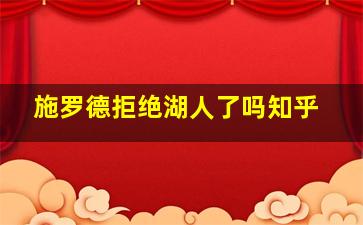 施罗德拒绝湖人了吗知乎